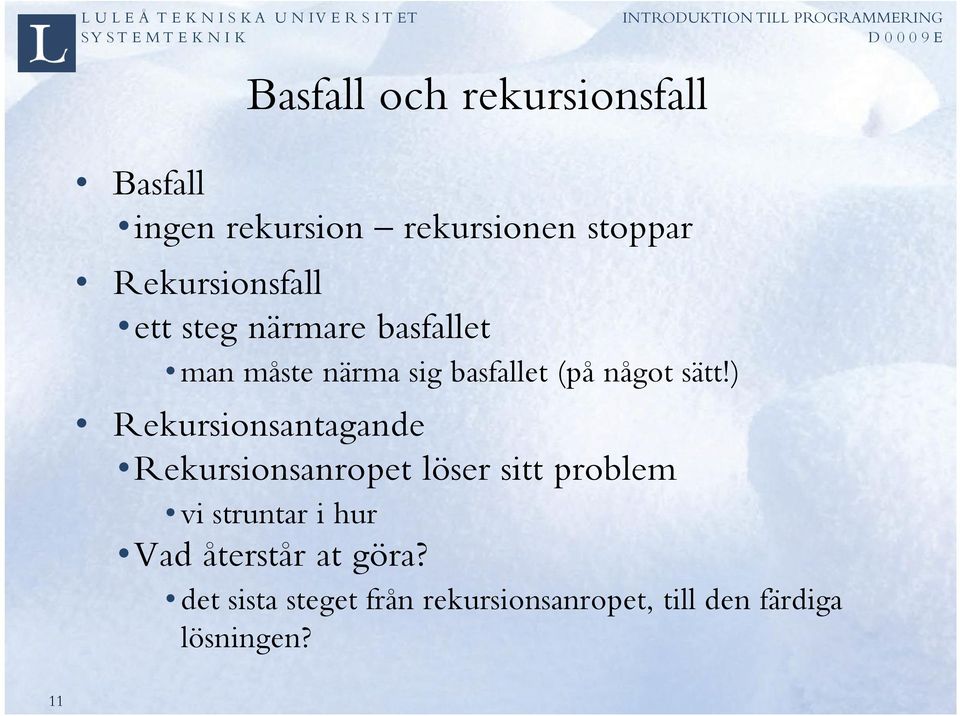 L

LULEÅ TEKNISKA UNIVERSITET
SYSTEMTEKNIK

INTRODUKTION TILL PROGRAMMERING
D0009E

Basfall och rekursionsfall

• Basfall
  • ingen rekursion – rekursionen stoppar
• Rekursionsfall
  • ett steg närmare basfallet
    • man måste närma sig basfallet (på något sätt!)
• Rekursionsantagande
  • Rekursionsanropet löser sitt problem
    • vi struntar i hur
  • Vad återstår at göra?
    • det sista steget från rekursionsanropet, till den färdiga lösningen?

11